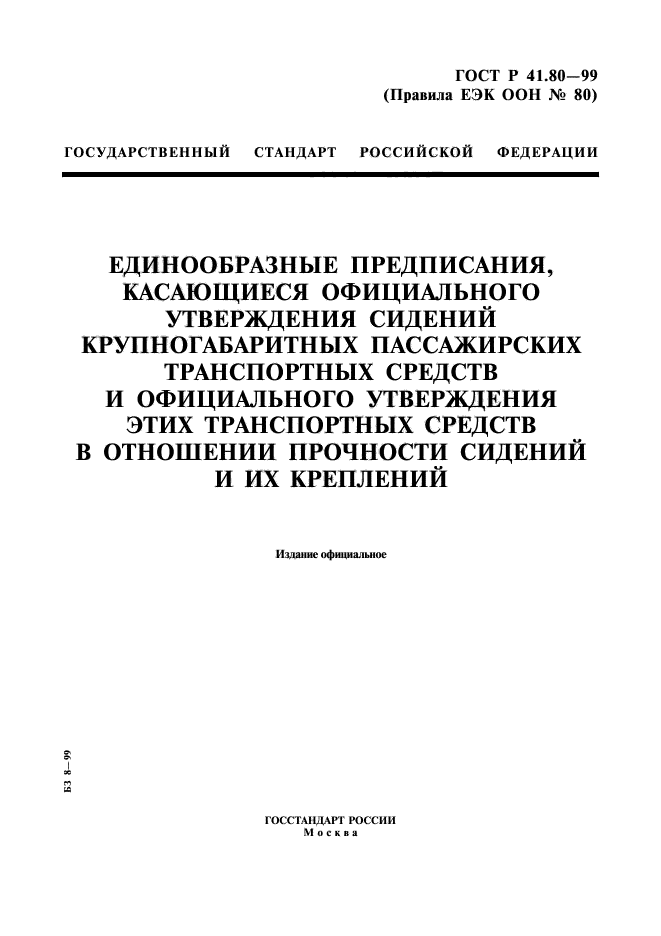 ГОСТ Р 41.80—99
(Правила ЕЭК ООН № 80)

ГОСУДАРСТВЕННЫЙ СТАНДАРТ РОССИЙСКОЙ ФЕДЕРАЦИИ

ЕДИНООБРАЗНЫЕ ПРЕДПИСАНИЯ, КАСАЮЩИЕСЯ ОФИЦИАЛЬНОГО УТВЕРЖДЕНИЯ СИДЕНИЙ КРУПНОГАБАРИТНЫХ ПАССАЖИРСКИХ ТРАНСПОРТНЫХ СРЕДСТВ И ОФИЦИАЛЬНОГО УТВЕРЖДЕНИЯ ЭТИХ ТРАНСПОРТНЫХ СРЕДСТВ В ОТНОШЕНИИ ПРОЧНОСТИ СИДЕНИЙ И ИХ КРЕПЛЕНИЙ

Издание официальное

БЗ 8—99

ГОССТАНДАРТ РОССИИ
Москва